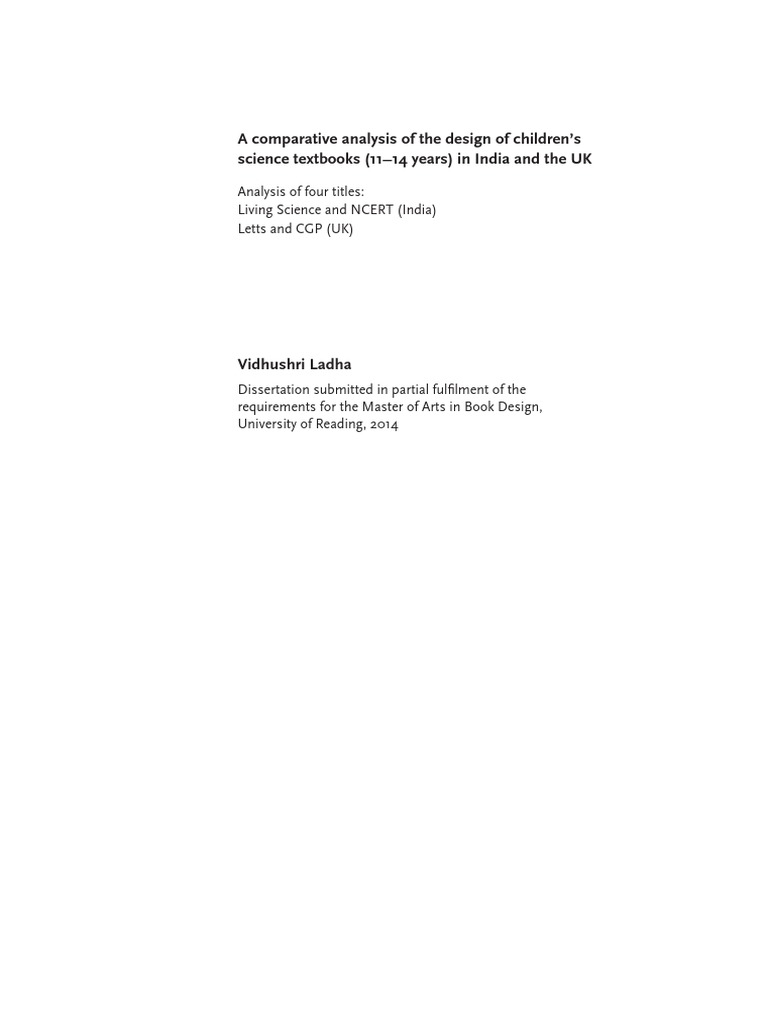 A comparative analysis of the design of children's science textbooks (11–14 years) in India and the UK

Analysis of four titles:
Living Science and NCERT (India)
Letts and CGP (UK)

Vidhushri Ladha

Dissertation submitted in partial fulfilment of the requirements for the Master of Arts in Book Design, University of Reading, 2014